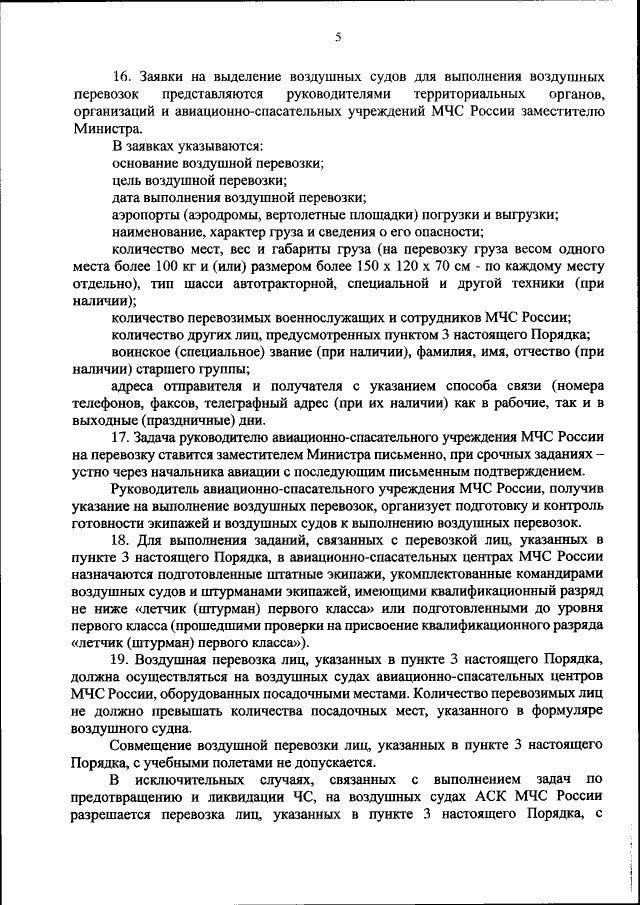 5

16. Заявки на выделение воздушных судов для выполнения воздушных перевозок представляются руководителями территориальных органов, организаций и авиационно-спасательных учреждений МЧС России заместителю Министра.

В заявках указываются:

основание воздушной перевозки;

цель воздушной перевозки;

дата выполнения воздушной перевозки;

аэропорты (аэродромы, вертолетные площадки) погрузки и выгрузки;

наименование, характер груза и сведения о его опасности;

количество мест, вес и габариты груза (на перевозку груза весом одного места более 100 кг и (или) размером более 150 х 120 х 70 см - по каждому месту отдельно), тип шасси автотракторной, специальной и другой техники (при наличии);

количество перевозимых военнослужащих и сотрудников МЧС России;

количество других лиц, предусмотренных пунктом 3 настоящего Порядка;

воинское (специальное) звание (при наличии), фамилия, имя, отчество (при наличии) старшего группы;

адреса отправителя и получателя с указанием способа связи (номера телефонов, факсов, телеграфный адрес (при их наличии) как в рабочие, так и в выходные (праздничные) дни.

17. Задача руководителю авиационно-спасательного учреждения МЧС России на перевозку ставится заместителем Министра письменно, при срочных заданиях – устно через начальника авиации с последующим письменным подтверждением.

Руководитель авиационно-спасательного учреждения МЧС России, получив указание на выполнение воздушных перевозок, организует подготовку и контроль готовности экипажей и воздушных судов к выполнению воздушных перевозок.

18. Для выполнения заданий, связанных с перевозкой лиц, указанных в пункте 3 настоящего Порядка, в авиационно-спасательных центрах МЧС России назначаются подготовленные штатные экипажи, укомплектованные командирами воздушных судов и штурманами экипажей, имеющими квалификационный разряд не ниже «летчик (штурман) первого класса» или подготовленными до уровня первого класса (прошедшими проверки на присвоение квалификационного разряда «летчик (штурман) первого класса»).

19. Воздушная перевозка лиц, указанных в пункте 3 настоящего Порядка, должна осуществляться на воздушных судах авиационно-спасательных центров МЧС России, оборудованных посадочными местами. Количество перевозимых лиц не должно превышать количества посадочных мест, указанного в формуляре воздушного судна.

Совмещение воздушной перевозки лиц, указанных в пункте 3 настоящего Порядка, с учебными полетами не допускается.

В исключительных случаях, связанных с выполнением задач по предотвращению и ликвидации ЧС, на воздушных судах АСК МЧС России разрешается перевозка лиц, указанных в пункте 3 настоящего Порядка, с